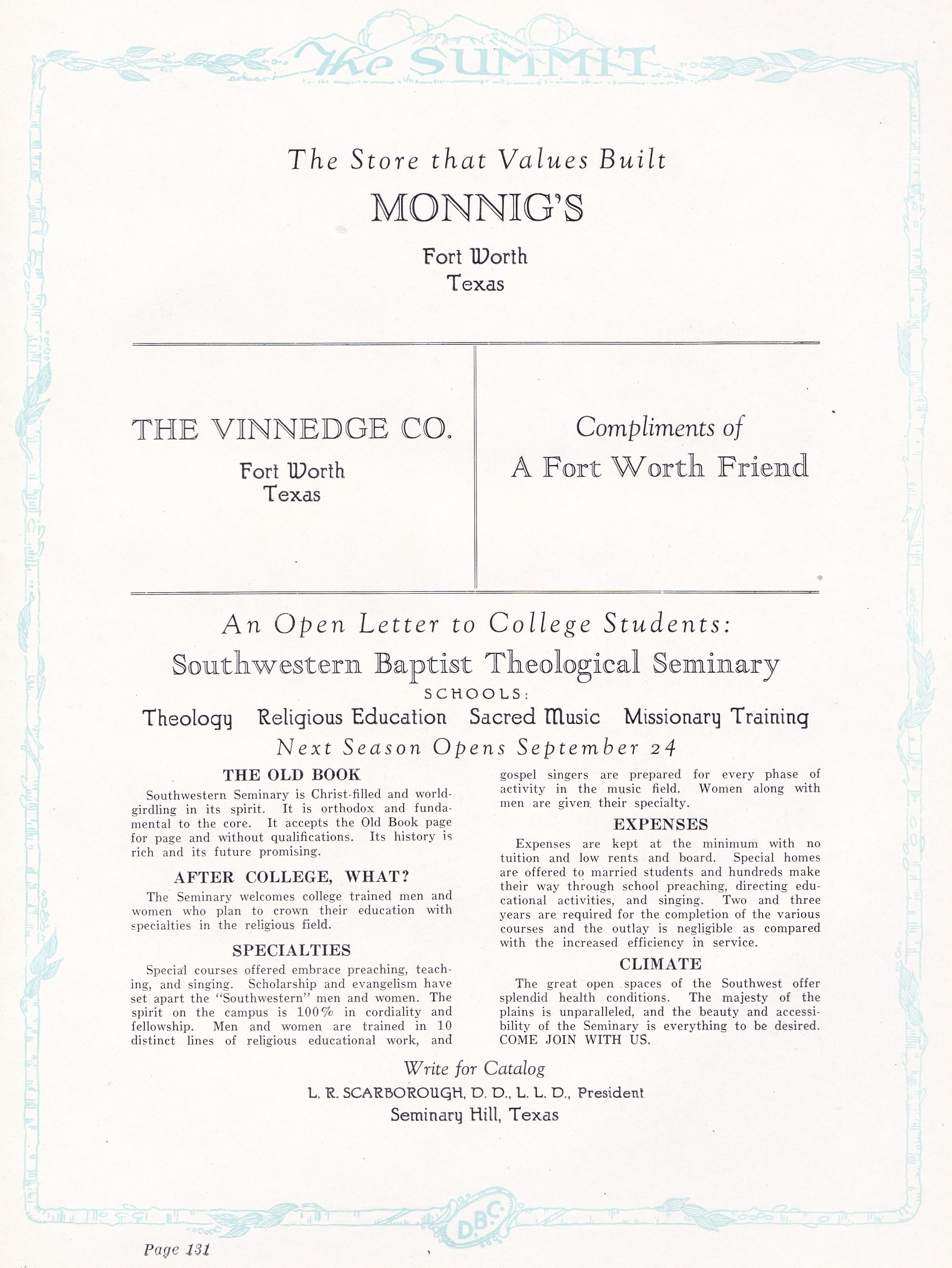 The SUMMIT

The Store that Values Built

MONNIG'S

Fort Worth
Texas

THE VINNEDGE CO.

Fort Worth
Texas

Compliments of
A Fort Worth Friend

An Open Letter to College Students:

Southwestern Baptist Theological Seminary

SCHOOLS:

Theology Religious Education Sacred Music Missionary Training

Next Season Opens September 24

THE OLD BOOK

Southwestern Seminary is Christ-filled and world-girdling in its spirit. It is orthodox and fundamental to the core. It accepts the Old Book page for page and without qualifications. Its history is rich and its future promising.

AFTER COLLEGE, WHAT?

The Seminary welcomes college trained men and women who plan to crown their education with specialties in the religious field.

SPECIALTIES

Special courses offered embrace preaching, teaching, and singing. Scholarship and evangelism have set apart the "Southwestern" men and women. The spirit on the campus is 100% in cordiality and fellowship. Men and women are trained in 10 distinct lines of religious educational work, and gospel singers are prepared for every phase of activity in the music field. Women along with men are given their specialty.

EXPENSES

Expenses are kept at the minimum with no tuition and low rents and board. Special homes are offered to married students and hundreds make their way through school preaching, directing educational activities, and singing. Two and three years are required for the completion of the various courses and the outlay is negligible as compared with the increased efficiency in service.

CLIMATE

The great open spaces of the Southwest offer splendid health conditions. The majesty of the plains is unparalleled, and the beauty and accessibility of the Seminary is everything to be desired. COME JOIN WITH US.

Write for Catalog

L. R. SCARBOROUGH, D. D., L. L. D., President

Seminary Hill, Texas

D.B.C.

Page 131